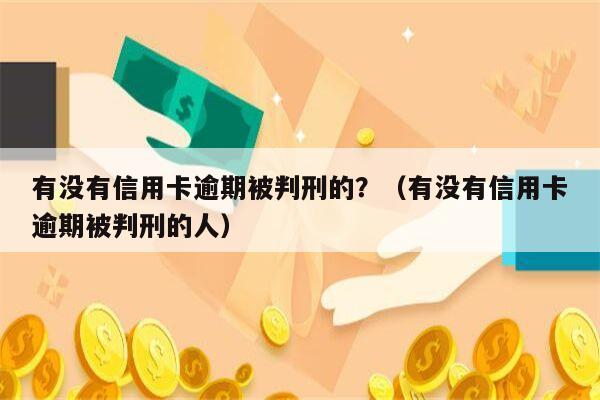 有没有信用卡逾期被判刑的？（有没有信用卡逾期被判刑的人）